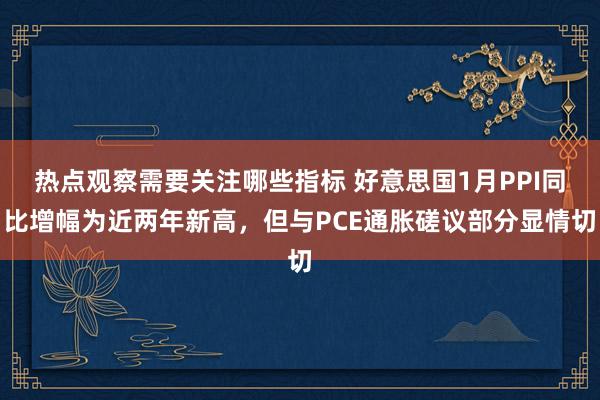 热点观察需要关注哪些指标 好意思国1月PPI同比增幅为近两年新高，但与PCE通胀磋议部分显情切切